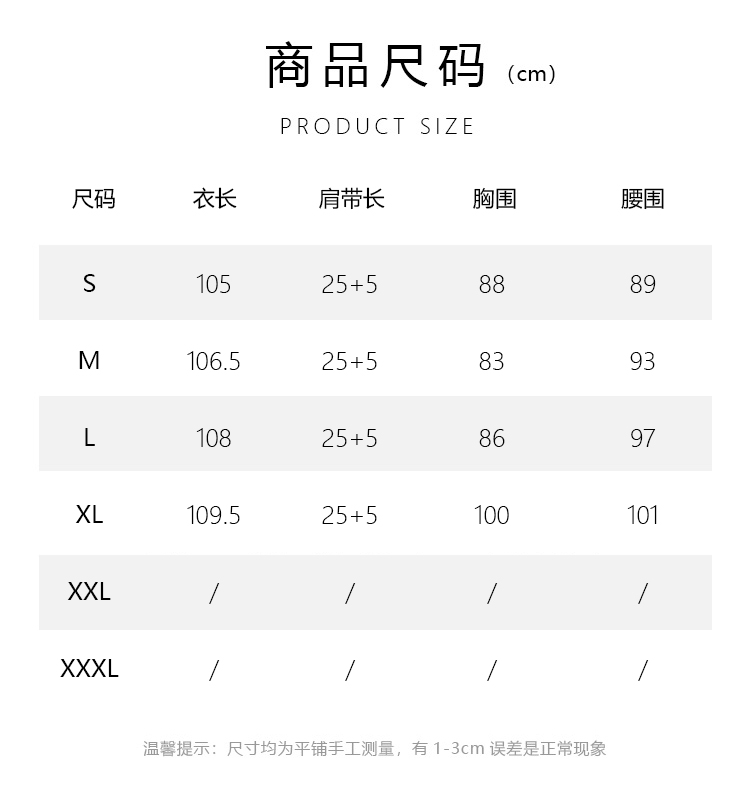 商品尺码（cm）

PRODUCT SIZE

| 尺码 | 衣长 | 肩带长 | 胸围 | 腰围 |
|---|---|---|---|---|
| S | 105 | 25+5 | 88 | 89 |
| M | 106.5 | 25+5 | 83 | 93 |
| L | 108 | 25+5 | 86 | 97 |
| XL | 109.5 | 25+5 | 100 | 101 |
| XXL | / | / | / | / |
| XXXL | / | / | / | / |

温馨提示：尺寸均为平铺手工测量，有1-3cm误差是正常现象